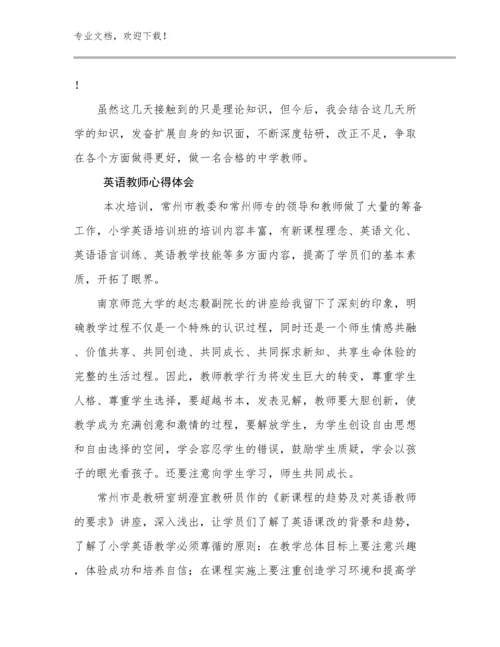 专业文档，欢迎下载！

！

虽然这几天接触到的只是理论知识，但今后，我会结合这几天所学的知识，发奋扩展自身的知识面，不断深度钻研，改正不足，争取在各个方面做得更好，做一名合格的中学教师。

英语教师心得体会

本次培训，常州市教委和常州师专的领导和教师做了大量的筹备工作，小学英语培训班的培训内容丰富，有新课程理念、英语文化、英语语言训练、英语教学技能等多方面内容，提高了学员们的基本素质，开拓了眼界。

南京师范大学的赵志毅副院长的讲座给我留下了深刻的印象，明确教学过程不仅是一个特殊的认识过程，同时还是一个师生情感共融、价值共享、共同创造、共同成长、共同探求新知、共享生命体验的完整的生活过程。因此，教师教学行为将发生巨大的转变，尊重学生人格、尊重学生选择，要超越书本，发表见解，教师要大胆创新，使教学成为充满创意和激情的过程，要解放学生，为学生创设自由思想和自由选择的空间，学会容忍学生的错误，鼓励学生质疑，学会以孩子的眼光看孩子。还要注意向学生学习，师生共同成长。

常州市是教研室胡澄宜教研员作的《新课程的趋势及对英语教师的要求》讲座，深入浅出，让学员们了解了英语课改的背景和趋势，了解了小学英语教学必须尊循的原则：在教学总体目标上要注意兴趣，体验成功和培养自信；在课程实施上要注重创造学习环境和提高学